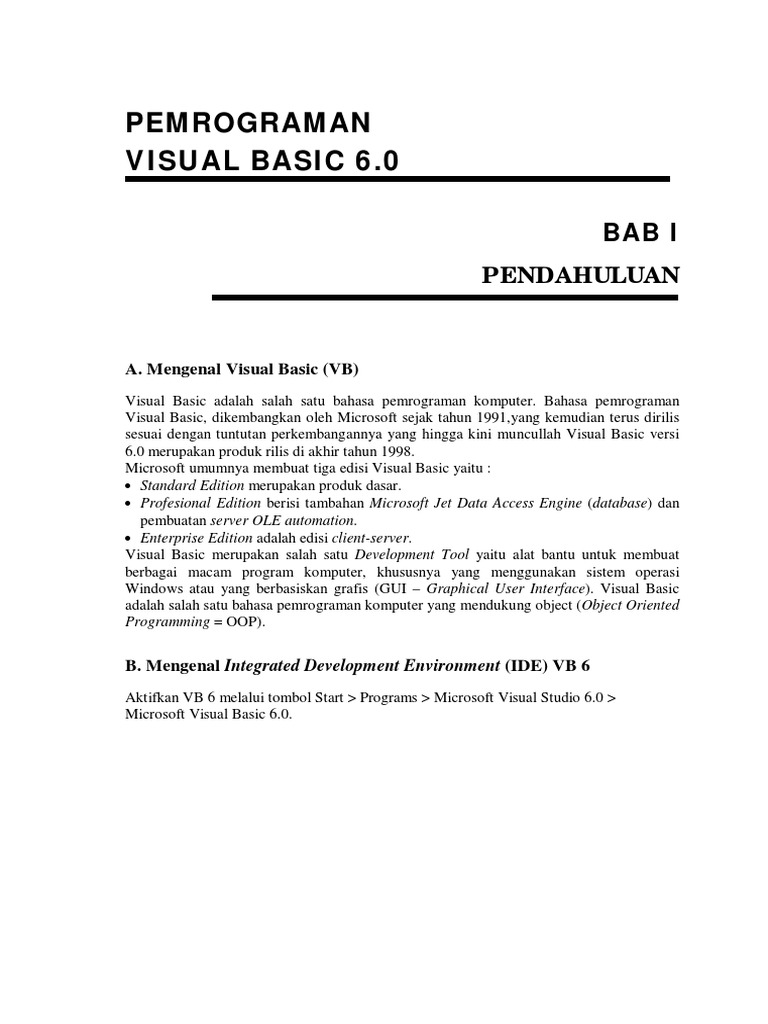 PEMROGRAMAN
VISUAL BASIC 6.0

BAB I

PENDAHULUAN

A. Mengenal Visual Basic (VB)

Visual Basic adalah salah satu bahasa pemrograman komputer. Bahasa pemrograman Visual Basic, dikembangkan oleh Microsoft sejak tahun 1991,yang kemudian terus dirilis sesuai dengan tuntutan perkembangannya yang hingga kini muncullah Visual Basic versi 6.0 merupakan produk rilis di akhir tahun 1998.
Microsoft umumnya membuat tiga edisi Visual Basic yaitu :
• Standard Edition merupakan produk dasar.
• Profesional Edition berisi tambahan Microsoft Jet Data Access Engine (database) dan pembuatan server OLE automation.
• Enterprise Edition adalah edisi client-server.
Visual Basic merupakan salah satu Development Tool yaitu alat bantu untuk membuat berbagai macam program komputer, khususnya yang menggunakan sistem operasi Windows atau yang berbasiskan grafis (GUI – Graphical User Interface). Visual Basic adalah salah satu bahasa pemrograman komputer yang mendukung object (Object Oriented Programming = OOP).

B. Mengenal Integrated Development Environment (IDE) VB 6

Aktifkan VB 6 melalui tombol Start > Programs > Microsoft Visual Studio 6.0 > Microsoft Visual Basic 6.0.